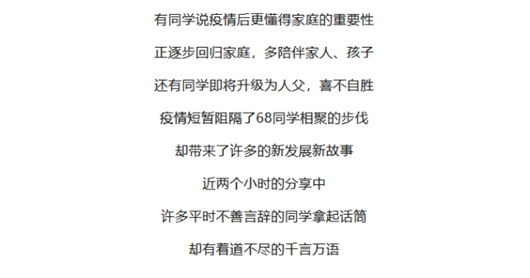 有同学说疫情后更懂得家庭的重要性

正逐步回归家庭，多陪伴家人、孩子

还有同学即将升级为人父，喜不自胜

疫情短暂阻隔了68同学相聚的步伐

却带来了许多的新发展新故事

近两个小时的分享中

许多平时不善言辞的同学拿起话筒

却有着道不尽的千言万语